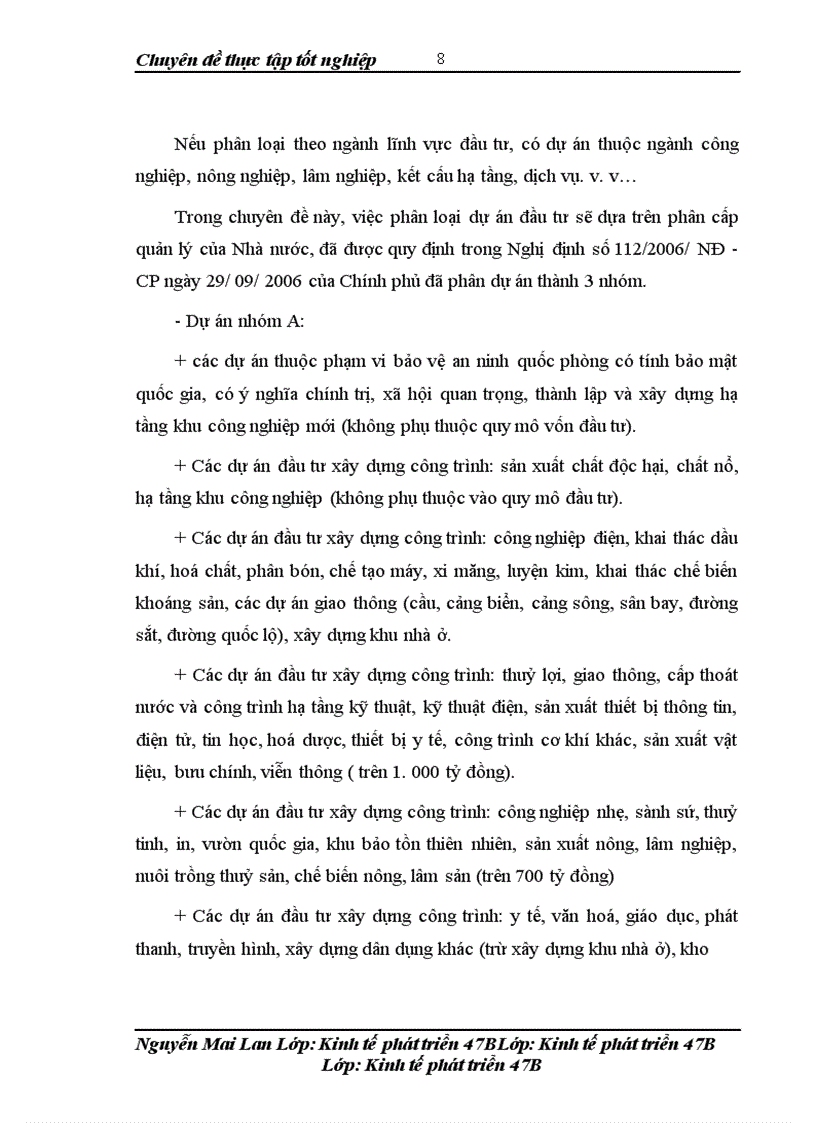 Chuyên đề thực tập tốt nghiệp 8

Nếu phân loại theo ngành lĩnh vực đầu tư, có dự án thuộc ngành công nghiệp, nông nghiệp, lâm nghiệp, kết cấu hạ tầng, dịch vụ. v. v…

Trong chuyên đề này, việc phân loại dự án đầu tư sẽ dựa trên phân cấp quản lý của Nhà nước, đã được quy định trong Nghị định số 112/2006/ NĐ - CP ngày 29/ 09/ 2006 của Chính phủ đã phân dự án thành 3 nhóm.

- Dự án nhóm A:

+ các dự án thuộc phạm vi bảo vệ an ninh quốc phòng có tính bảo mật quốc gia, có ý nghĩa chính trị, xã hội quan trọng, thành lập và xây dựng hạ tầng khu công nghiệp mới (không phụ thuộc quy mô vốn đầu tư).

+ Các dự án đầu tư xây dựng công trình: sản xuất chất độc hại, chất nổ, hạ tầng khu công nghiệp (không phụ thuộc vào quy mô đầu tư).

+ Các dự án đầu tư xây dựng công trình: công nghiệp điện, khai thác dầu khí, hoá chất, phân bón, chế tạo máy, xi măng, luyện kim, khai thác chế biến khoáng sản, các dự án giao thông (cầu, cảng biển, cảng sông, sân bay, đường sắt, đường quốc lộ), xây dựng khu nhà ở.

+ Các dự án đầu tư xây dựng công trình: thuỷ lợi, giao thông, cấp thoát nước và công trình hạ tầng kỹ thuật, kỹ thuật điện, sản xuất thiết bị thông tin, điện tử, tin học, hoá dược, thiết bị y tế, công trình cơ khí khác, sản xuất vật liệu, bưu chính, viễn thông ( trên 1. 000 tỷ đồng).

+ Các dự án đầu tư xây dựng công trình: công nghiệp nhẹ, sành sứ, thuỷ tinh, in, vườn quốc gia, khu bảo tồn thiên nhiên, sản xuất nông, lâm nghiệp, nuôi trồng thuỷ sản, chế biến nông, lâm sản (trên 700 tỷ đồng)

+ Các dự án đầu tư xây dựng công trình: y tế, văn hoá, giáo dục, phát thanh, truyền hình, xây dựng dân dụng khác (trừ xây dựng khu nhà ở), kho

Nguyễn Mai Lan Lớp: Kinh tế phát triển 47BLớp: Kinh tế phát triển 47B
Lớp: Kinh tế phát triển 47B